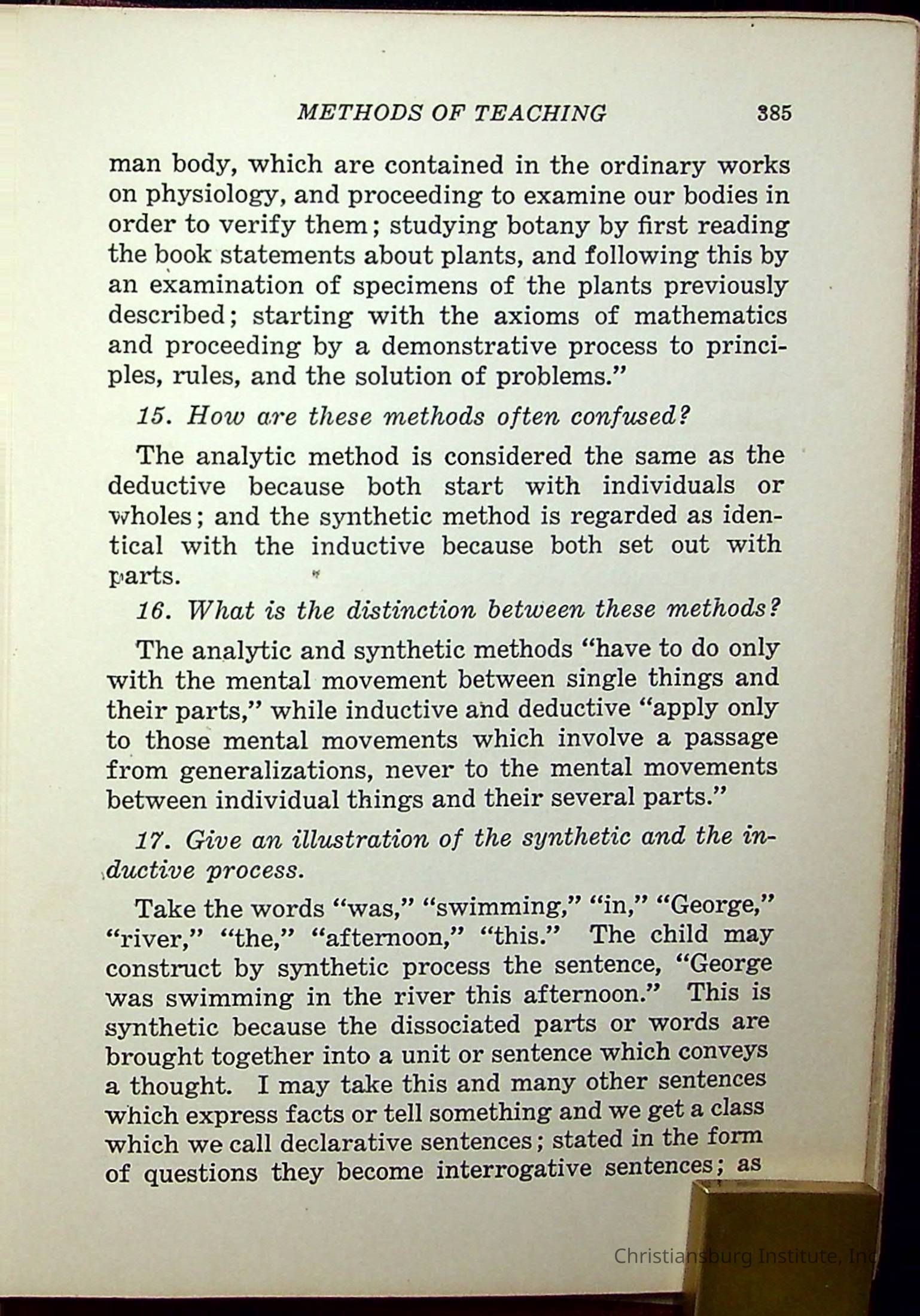 METHODS OF TEACHING 385

man body, which are contained in the ordinary works on physiology, and proceeding to examine our bodies in order to verify them; studying botany by first reading the book statements about plants, and following this by an examination of specimens of the plants previously described; starting with the axioms of mathematics and proceeding by a demonstrative process to principles, rules, and the solution of problems."

15. How are these methods often confused?

The analytic method is considered the same as the deductive because both start with individuals or wholes; and the synthetic method is regarded as identical with the inductive because both set out with parts.

16. What is the distinction between these methods?

The analytic and synthetic methods "have to do only with the mental movement between single things and their parts," while inductive and deductive "apply only to those mental movements which involve a passage from generalizations, never to the mental movements between individual things and their several parts."

17. Give an illustration of the synthetic and the inductive process.

Take the words "was," "swimming," "in," "George," "river," "the," "afternoon," "this." The child may construct by synthetic process the sentence, "George was swimming in the river this afternoon." This is synthetic because the dissociated parts or words are brought together into a unit or sentence which conveys a thought. I may take this and many other sentences which express facts or tell something and we get a class which we call declarative sentences; stated in the form of questions they become interrogative sentences; as

Christiansburg Institute, Inc